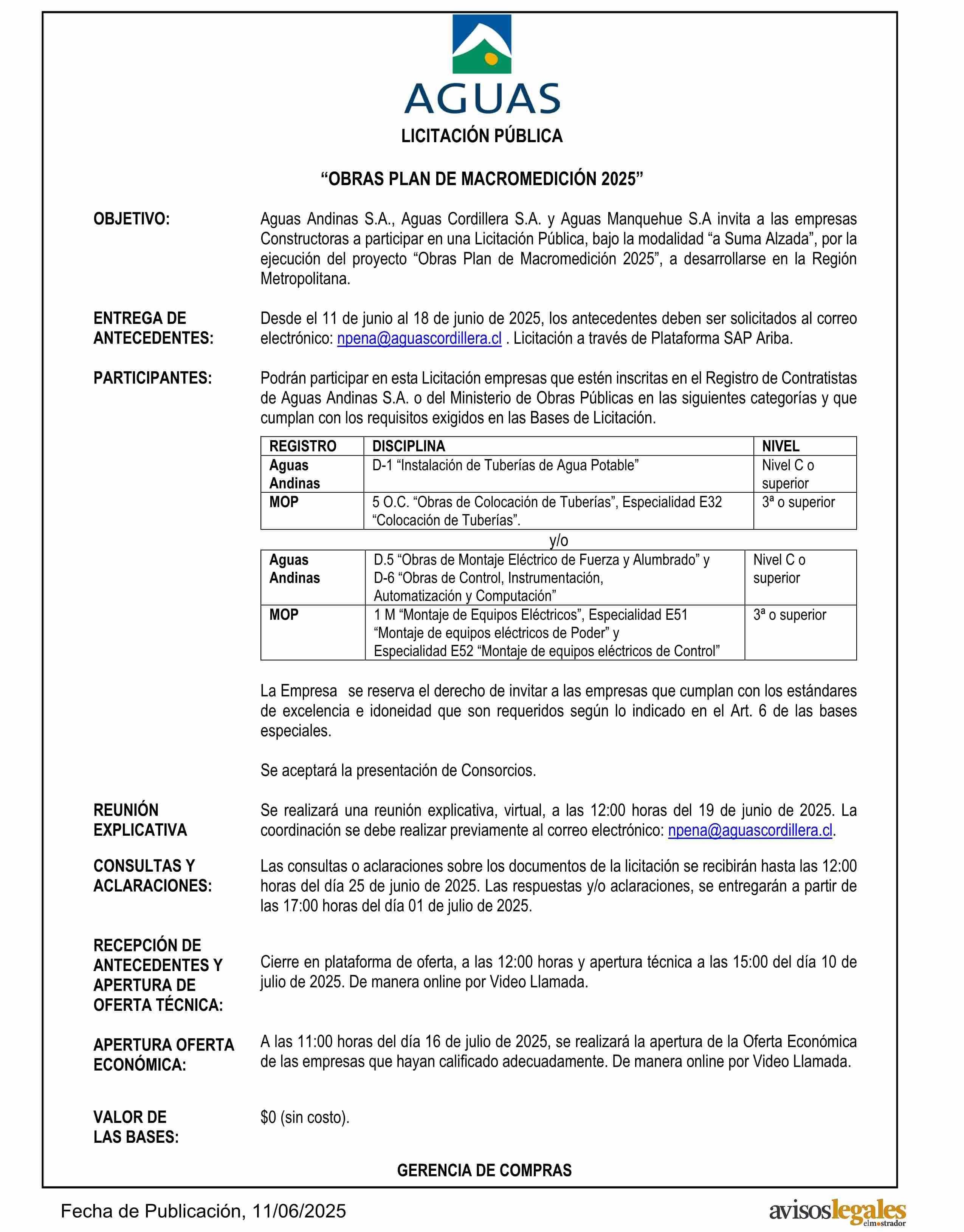 AGUAS

LICITACIÓN PÚBLICA

“OBRAS PLAN DE MACROMEDICIÓN 2025”

OBJETIVO:

Aguas Andinas S.A., Aguas Cordillera S.A. y Aguas Manquehue S.A invita a las empresas Constructoras a participar en una Licitación Pública, bajo la modalidad “a Suma Alzada”, por la ejecución del proyecto “Obras Plan de Macromedición 2025”, a desarrollarse en la Región Metropolitana.

ENTREGA DE ANTECEDENTES:

Desde el 11 de junio al 18 de junio de 2025, los antecedentes deben ser solicitados al correo electrónico: npena@aguascordillera.cl . Licitación a través de Plataforma SAP Ariba.

PARTICIPANTES:

Podrán participar en esta Licitación empresas que estén inscritas en el Registro de Contratistas de Aguas Andinas S.A. o del Ministerio de Obras Públicas en las siguientes categorías y que cumplan con los requisitos exigidos en las Bases de Licitación.

| REGISTRO | DISCIPLINA | NIVEL |
|---|---|---|
| Aguas Andinas | D-1 “Instalación de Tuberías de Agua Potable” | Nivel C o superior |
| MOP | 5 O.C. “Obras de Colocación de Tuberías”, Especialidad E32 “Colocación de Tuberías”. | 3ª o superior |

y/o

| Aguas Andinas | D.5 “Obras de Montaje Eléctrico de Fuerza y Alumbrado” y D-6 “Obras de Control, Instrumentación, Automatización y Computación” | Nivel C o superior |
|---|---|---|
| MOP | 1 M “Montaje de Equipos Eléctricos”, Especialidad E51 “Montaje de equipos eléctricos de Poder” y Especialidad E52 “Montaje de equipos eléctricos de Control” | 3ª o superior |

La Empresa se reserva el derecho de invitar a las empresas que cumplan con los estándares de excelencia e idoneidad que son requeridos según lo indicado en el Art. 6 de las bases especiales.

Se aceptará la presentación de Consorcios.

REUNIÓN EXPLICATIVA

Se realizará una reunión explicativa, virtual, a las 12:00 horas del 19 de junio de 2025. La coordinación se debe realizar previamente al correo electrónico: npena@aguascordillera.cl.

CONSULTAS Y ACLARACIONES:

Las consultas o aclaraciones sobre los documentos de la licitación se recibirán hasta las 12:00 horas del día 25 de junio de 2025. Las respuestas y/o aclaraciones, se entregarán a partir de las 17:00 horas del día 01 de julio de 2025.

RECEPCIÓN DE ANTECEDENTES Y APERTURA DE OFERTA TÉCNICA:

Cierre en plataforma de oferta, a las 12:00 horas y apertura técnica a las 15:00 del día 10 de julio de 2025. De manera online por Video Llamada.

APERTURA OFERTA ECONÓMICA:

A las 11:00 horas del día 16 de julio de 2025, se realizará la apertura de la Oferta Económica de las empresas que hayan calificado adecuadamente. De manera online por Video Llamada.

VALOR DE LAS BASES:

$0 (sin costo).

GERENCIA DE COMPRAS

Fecha de Publicación, 11/06/2025

avisoslegales elmostrador